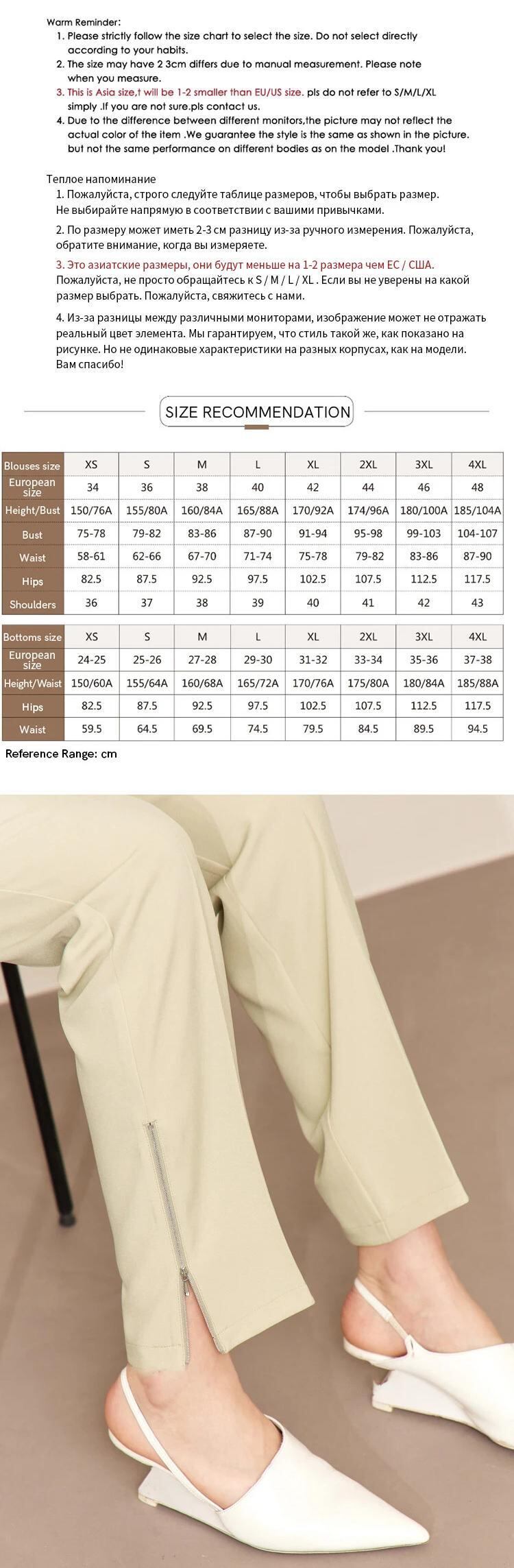 Warm Reminder:
1. Please strictly follow the size chart to select the size. Do not select directly according to your habits.
2. The size may have 2 3cm differs due to manual measurement. Please note when you measure.
3. This is Asia size,t will be 1-2 smaller than EU/US size. pls do not refer to S/M/L/XL simply .If you are not sure.pls contact us.
4. Due to the difference between different monitors,the picture may not reflect the actual color of the item .We guarantee the style is the same as shown in the picture. but not the same performance on different bodies as on the model .Thank you!

Теплое напоминание
1. Пожалуйста, строго следуйте таблице размеров, чтобы выбрать размер. Не выбирайте напрямую в соответствии с вашими привычками.
2. По размеру может иметь 2-3 см разницу из-за ручного измерения. Пожалуйста, обратите внимание, когда вы измеряете.
3. Это азиатские размеры, они будут меньше на 1-2 размера чем ЕС / США. Пожалуйста, не просто обращайтесь к S / M / L / XL . Если вы не уверены на какой размер выбрать. Пожалуйста, свяжитесь с нами.
4. Из-за разницы между различными мониторами, изображение может не отражать реальный цвет элемента. Мы гарантируем, что стиль такой же, как показано на рисунке. Но не одинаковые характеристики на разных корпусах, как на модели. Вам спасибо!

SIZE RECOMMENDATION

| Blouses size | XS | S | M | L | XL | 2XL | 3XL | 4XL |
|---|---|---|---|---|---|---|---|---|
| European size | 34 | 36 | 38 | 40 | 42 | 44 | 46 | 48 |
| Height/Bust | 150/76A | 155/80A | 160/84A | 165/88A | 170/92A | 174/96A | 180/100A | 185/104A |
| Bust | 75-78 | 79-82 | 83-86 | 87-90 | 91-94 | 95-98 | 99-103 | 104-107 |
| Waist | 58-61 | 62-66 | 67-70 | 71-74 | 75-78 | 79-82 | 83-86 | 87-90 |
| Hips | 82.5 | 87.5 | 92.5 | 97.5 | 102.5 | 107.5 | 112.5 | 117.5 |
| Shoulders | 36 | 37 | 38 | 39 | 40 | 41 | 42 | 43 |

| Bottoms size | XS | S | M | L | XL | 2XL | 3XL | 4XL |
|---|---|---|---|---|---|---|---|---|
| European size | 24-25 | 25-26 | 27-28 | 29-30 | 31-32 | 33-34 | 35-36 | 37-38 |
| Height/Waist | 150/60A | 155/64A | 160/68A | 165/72A | 170/76A | 175/80A | 180/84A | 185/88A |
| Hips | 82.5 | 87.5 | 92.5 | 97.5 | 102.5 | 107.5 | 112.5 | 117.5 |
| Waist | 59.5 | 64.5 | 69.5 | 74.5 | 79.5 | 84.5 | 89.5 | 94.5 |

Reference Range: cm